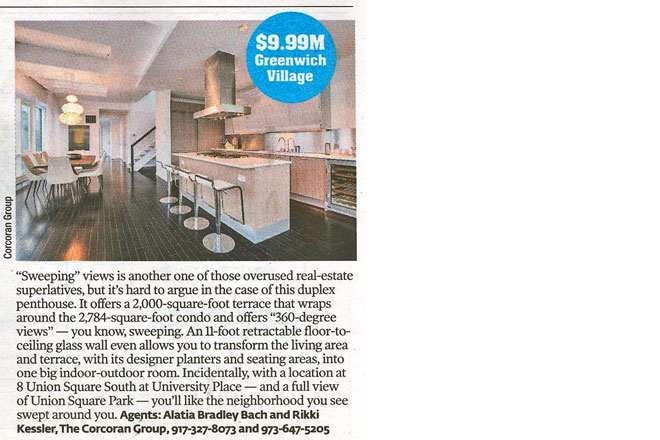 $9.99M
Greenwich
Village

Corcoran Group

"Sweeping" views is another one of those overused real-estate superlatives, but it's hard to argue in the case of this duplex penthouse. It offers a 2,000-square-foot terrace that wraps around the 2,784-square-foot condo and offers "360-degree views" — you know, sweeping. An 11-foot retractable floor-to-ceiling glass wall even allows you to transform the living area and terrace, with its designer planters and seating areas, into one big indoor-outdoor room. Incidentally, with a location at 8 Union Square South at University Place — and a full view of Union Square Park — you'll like the neighborhood you see swept around you. Agents: Alatia Bradley Bach and Rikki Kessler, The Corcoran Group, 917-327-8073 and 973-647-5205